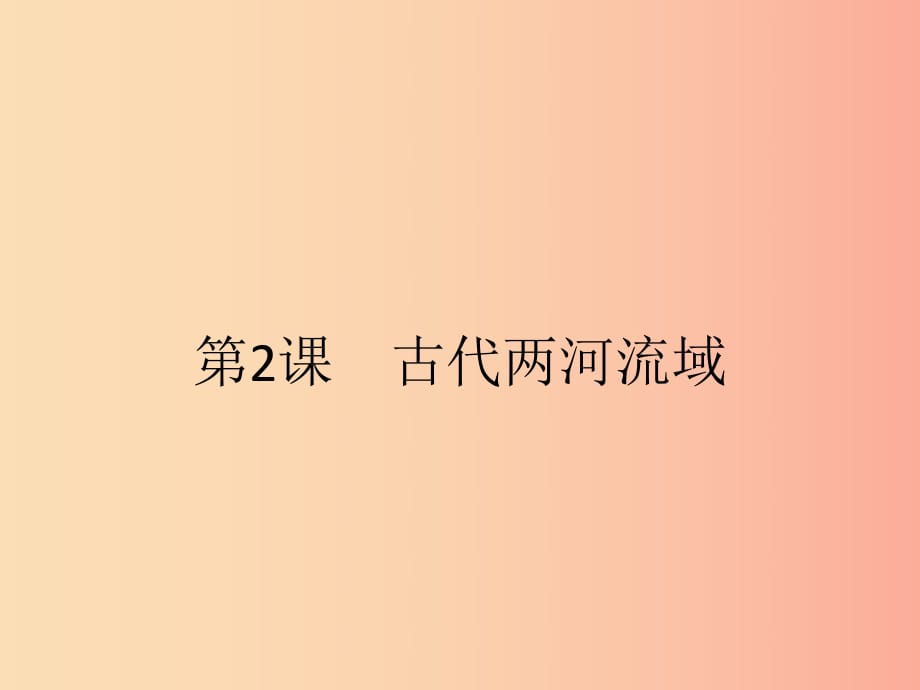 第2课　古代两河流域